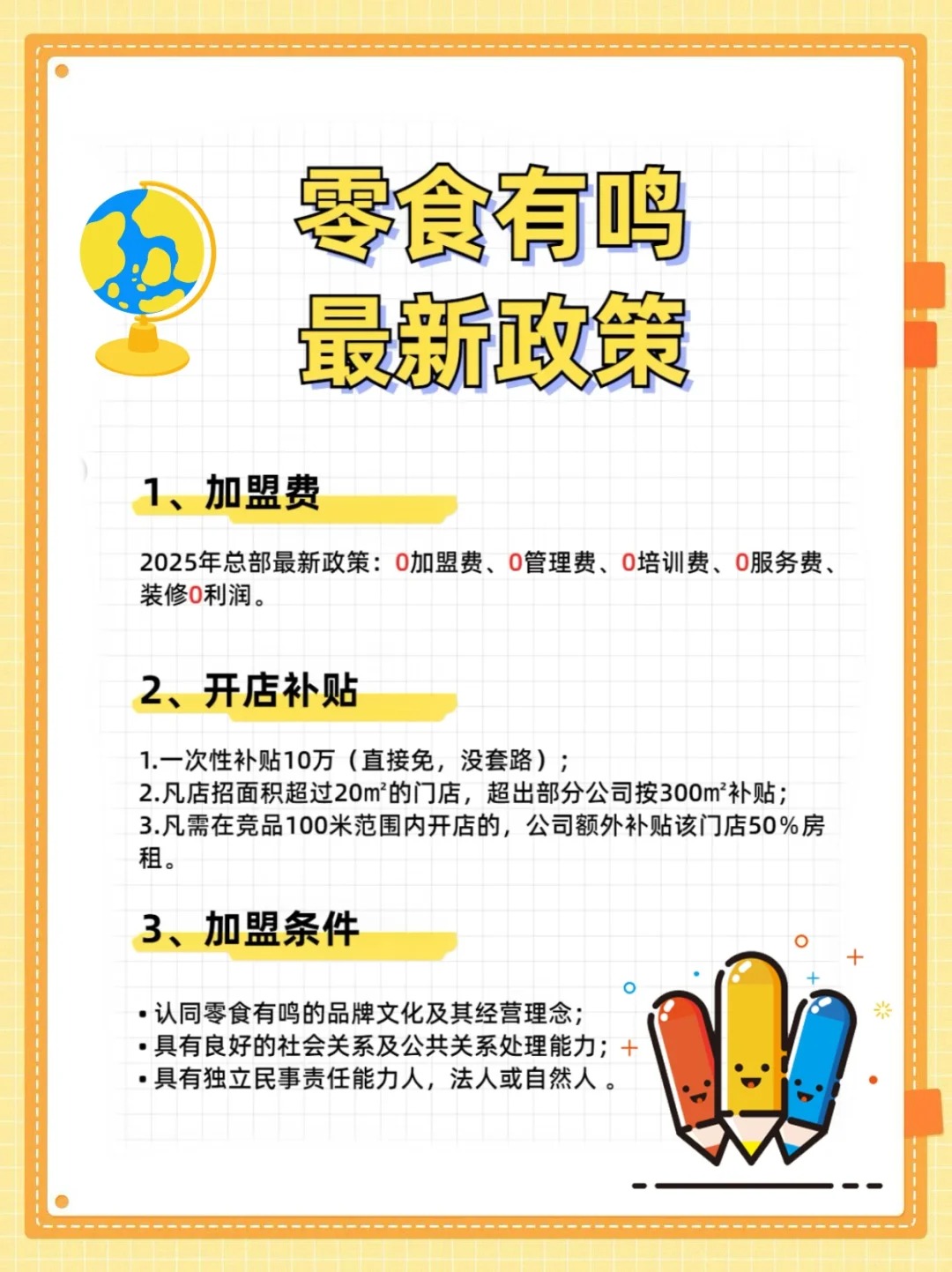 零食有鸣
最新政策

1、加盟费

2025年总部最新政策：0加盟费、0管理费、0培训费、0服务费、装修0利润。

2、开店补贴

1.一次性补贴10万（直接免，没套路）；
2.凡店招面积超过20㎡的门店，超出部分公司按300㎡补贴；
3.凡需在竞品100米范围内开店的，公司额外补贴该门店50%房租。

3、加盟条件

• 认同零食有鸣的品牌文化及其经营理念；
• 具有良好的社会关系及公共关系处理能力；
• 具有独立民事责任能力人，法人或自然人 。